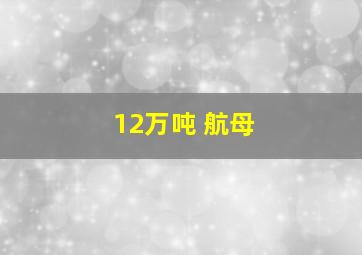 12万吨 航母